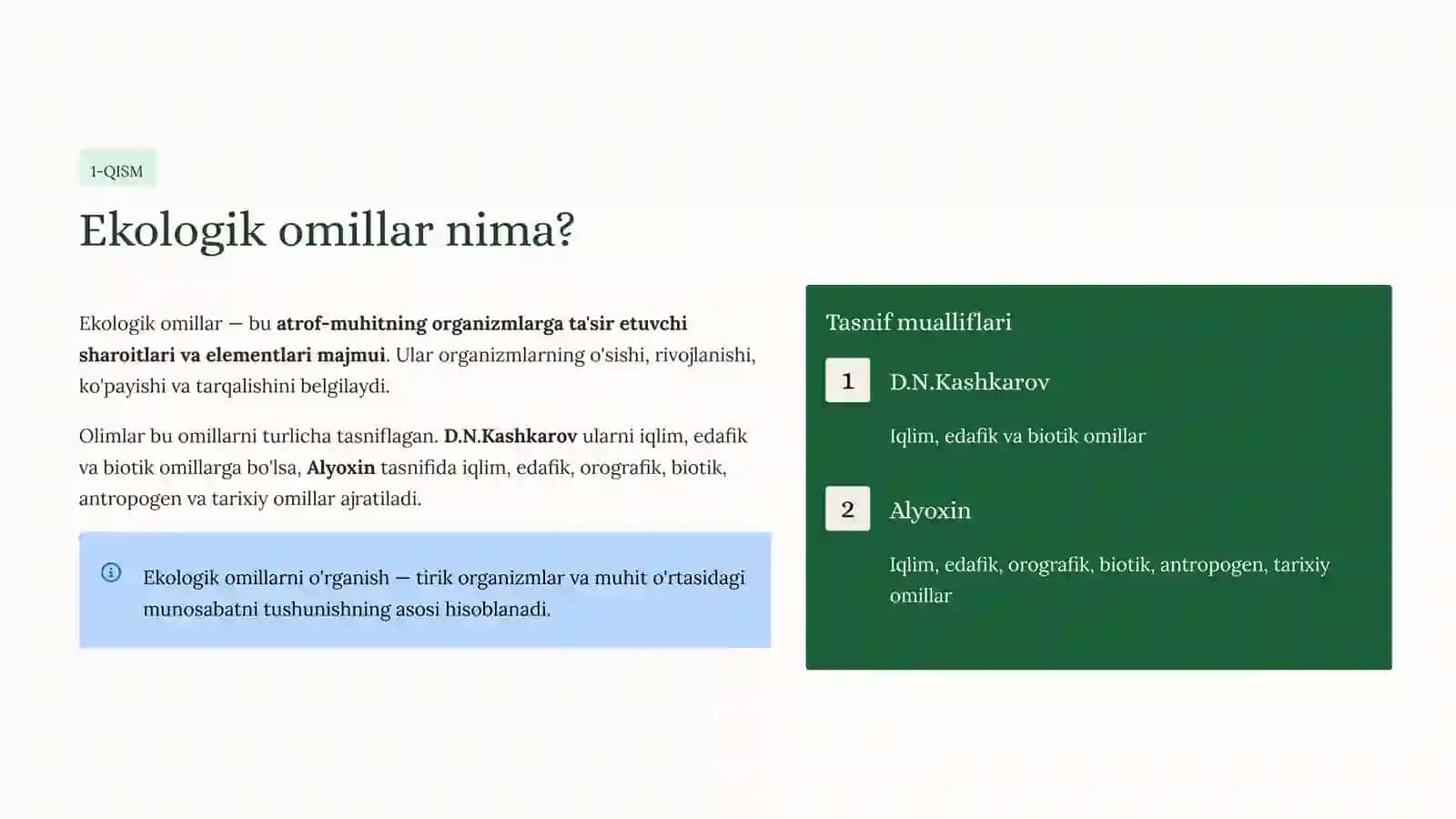 1-QISM

Ekologik omillar nima?

Ekologik omillar — bu atrof-muhitning organizmlarga ta'sir etuvchi sharoitlari va elementlari majmui. Ular organizmlarning o'sishi, rivojlanishi, ko'payishi va tarqalishini belgilaydi.

Olimlar bu omillarni turlicha tasniflagan. D.N.Kashkarov ularni iqlim, edafik va biotik omillarga bo'lsa, Alyoxin tasnifida iqlim, edafik, orografik, biotik, antropogen va tarixiy omillar ajratiladi.

Ekologik omillarni o'rganish — tirik organizmlar va muhit o'rtasidagi munosabatni tushunishning asosi hisoblanadi.

Tasnif mualliflari

1 D.N.Kashkarov

Iqlim, edafik va biotik omillar

2 Alyoxin

Iqlim, edafik, orografik, biotik, antropogen, tarixiy omillar